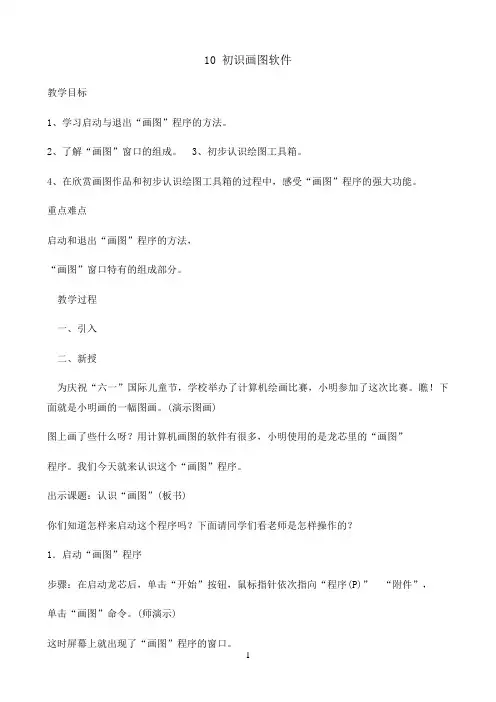 10 初识画图软件

教学目标

1、学习启动与退出“画图”程序的方法。

2、了解“画图”窗口的组成。 3、初步认识绘图工具箱。

4、在欣赏画图作品和初步认识绘图工具箱的过程中，感受“画图”程序的强大功能。

重点难点

启动和退出“画图”程序的方法，

“画图”窗口特有的组成部分。

教学过程

一、引入

二、新授

为庆祝“六一”国际儿童节，学校举办了计算机绘画比赛，小明参加了这次比赛。瞧！下面就是小明画的一幅图画。(演示图画)

图上画了些什么呀？用计算机画图的软件有很多，小明使用的是龙芯里的“画图”

程序。我们今天就来认识这个“画图”程序。

出示课题：认识“画图”(板书)

你们知道怎样来启动这个程序吗？下面请同学们看老师是怎样操作的？

1．启动“画图”程序

步骤：在启动龙芯后，单击“开始”按钮，鼠标指针依次指向“程序(P)” “附件”，

单击“画图”命令。(师演示)

这时屏幕上就出现了“画图”程序的窗口。

1